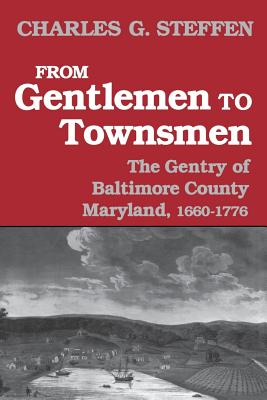 CHARLES G. STEFFEN

FROM
Gentlemen TO
Townsmen

The Gentry of
Baltimore County
Maryland, 1660-1776